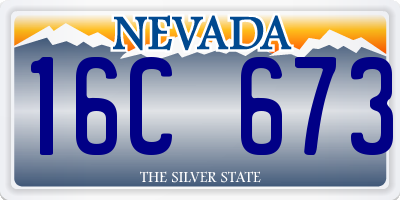 NEVADA

16C 673

THE SILVER STATE